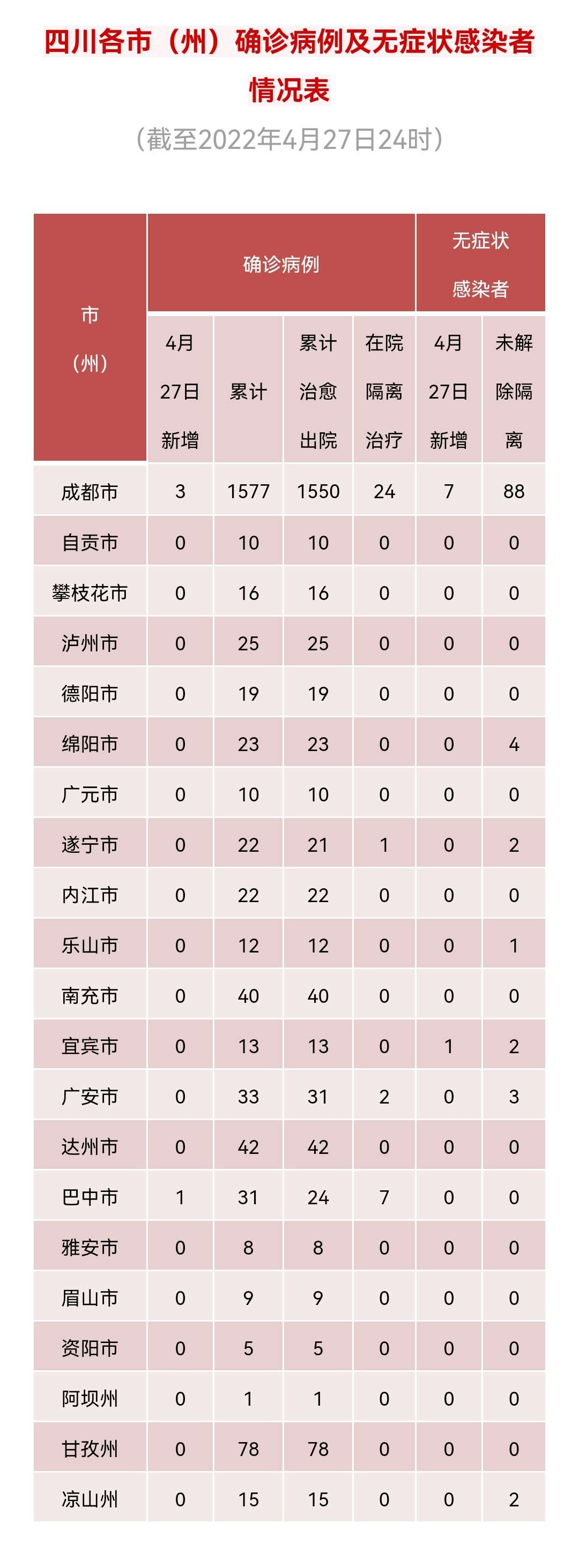 四川各市（州）确诊病例及无症状感染者情况表

（截至2022年4月27日24时）

| 市（州） | 确诊病例 4月27日新增 | 确诊病例 累计 | 确诊病例 累计治愈出院 | 确诊病例 在院隔离治疗 | 无症状感染者 4月27日新增 | 无症状感染者 未解除隔离 |
|---|---|---|---|---|---|---|
| 成都市 | 3 | 1577 | 1550 | 24 | 7 | 88 |
| 自贡市 | 0 | 10 | 10 | 0 | 0 | 0 |
| 攀枝花市 | 0 | 16 | 16 | 0 | 0 | 0 |
| 泸州市 | 0 | 25 | 25 | 0 | 0 | 0 |
| 德阳市 | 0 | 19 | 19 | 0 | 0 | 0 |
| 绵阳市 | 0 | 23 | 23 | 0 | 0 | 4 |
| 广元市 | 0 | 10 | 10 | 0 | 0 | 0 |
| 遂宁市 | 0 | 22 | 21 | 1 | 0 | 2 |
| 内江市 | 0 | 22 | 22 | 0 | 0 | 0 |
| 乐山市 | 0 | 12 | 12 | 0 | 0 | 1 |
| 南充市 | 0 | 40 | 40 | 0 | 0 | 0 |
| 宜宾市 | 0 | 13 | 13 | 0 | 1 | 2 |
| 广安市 | 0 | 33 | 31 | 2 | 0 | 3 |
| 达州市 | 0 | 42 | 42 | 0 | 0 | 0 |
| 巴中市 | 1 | 31 | 24 | 7 | 0 | 0 |
| 雅安市 | 0 | 8 | 8 | 0 | 0 | 0 |
| 眉山市 | 0 | 9 | 9 | 0 | 0 | 0 |
| 资阳市 | 0 | 5 | 5 | 0 | 0 | 0 |
| 阿坝州 | 0 | 1 | 1 | 0 | 0 | 0 |
| 甘孜州 | 0 | 78 | 78 | 0 | 0 | 0 |
| 凉山州 | 0 | 15 | 15 | 0 | 0 | 2 |